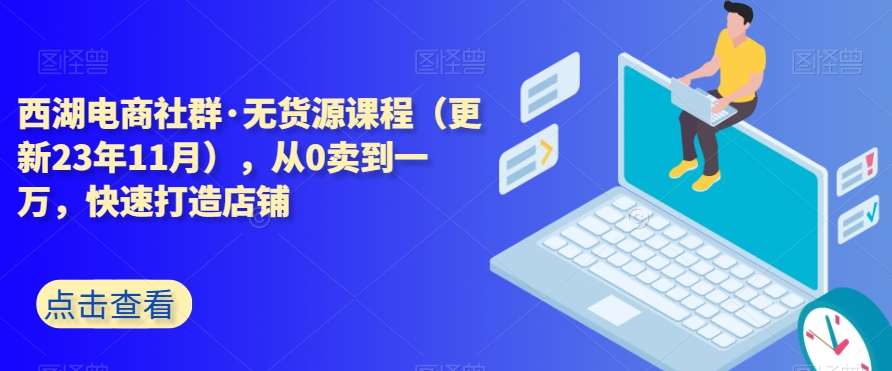 图怪兽 图怪兽 图怪兽

西湖电商社群·无货源课程（更新23年11月），从0卖到一万，快速打造店铺

点击查看